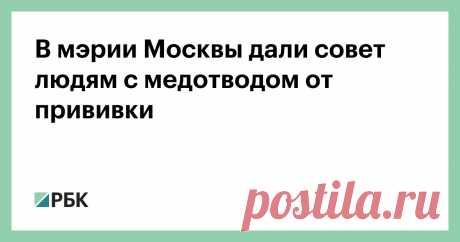 В мэрии Москвы дали совет людям с медотводом от прививки

РБК

postila.ru